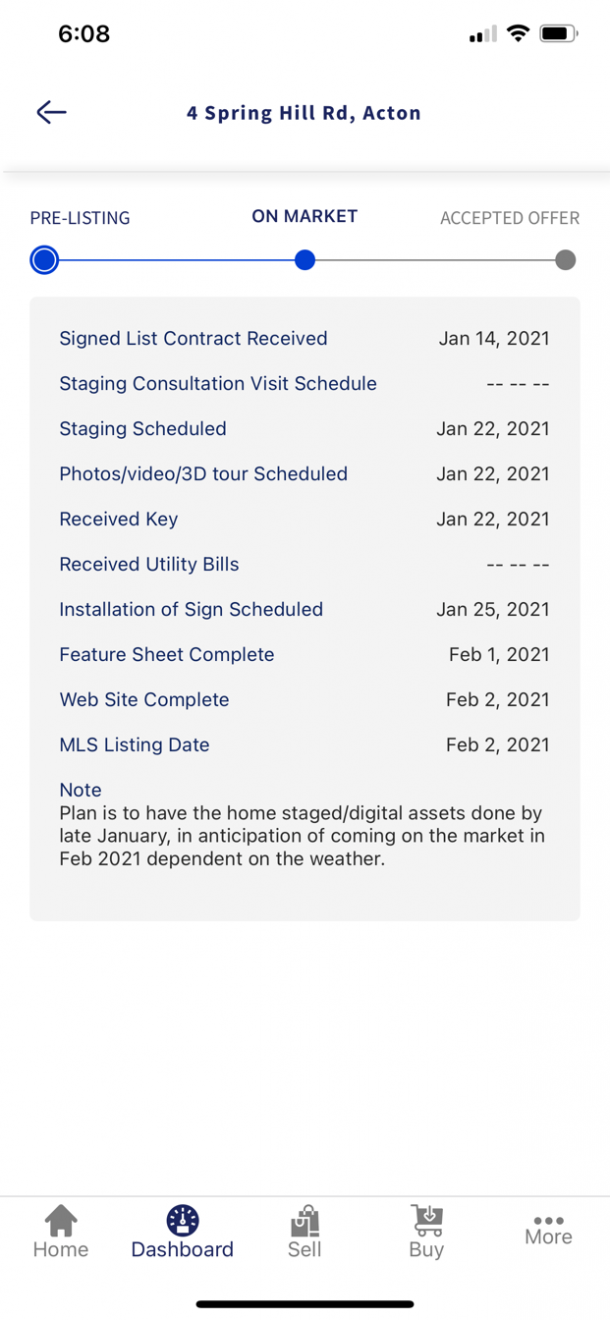 6:08

4 Spring Hill Rd, Acton

PRE-LISTING ON MARKET ACCEPTED OFFER

| | |
|---|---|
| Signed List Contract Received | Jan 14, 2021 |
| Staging Consultation Visit Schedule | -- -- -- |
| Staging Scheduled | Jan 22, 2021 |
| Photos/video/3D tour Scheduled | Jan 22, 2021 |
| Received Key | Jan 22, 2021 |
| Received Utility Bills | -- -- -- |
| Installation of Sign Scheduled | Jan 25, 2021 |
| Feature Sheet Complete | Feb 1, 2021 |
| Web Site Complete | Feb 2, 2021 |
| MLS Listing Date | Feb 2, 2021 |

Note
Plan is to have the home staged/digital assets done by late January, in anticipation of coming on the market in Feb 2021 dependent on the weather.

Home Dashboard Sell Buy More